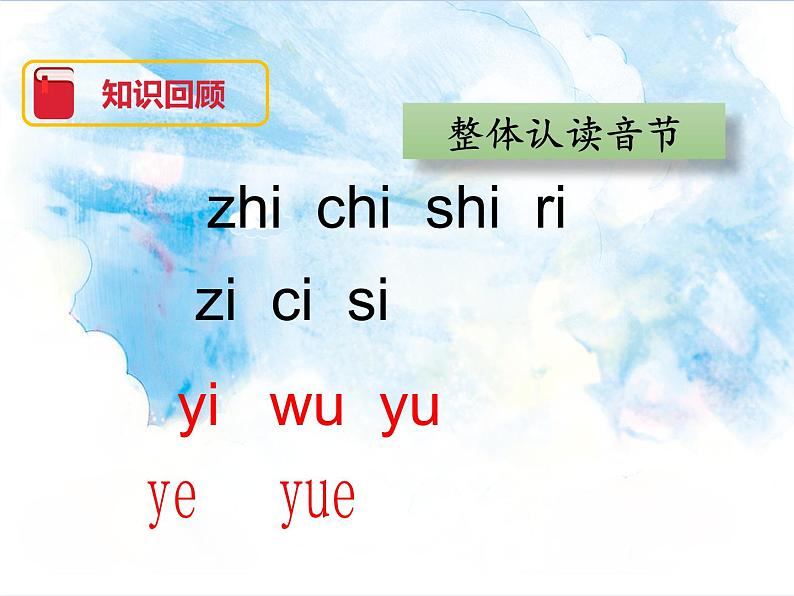 知识回顾

整体认读音节

zhi chi shi ri

zi ci si

yi wu yu

ye yue